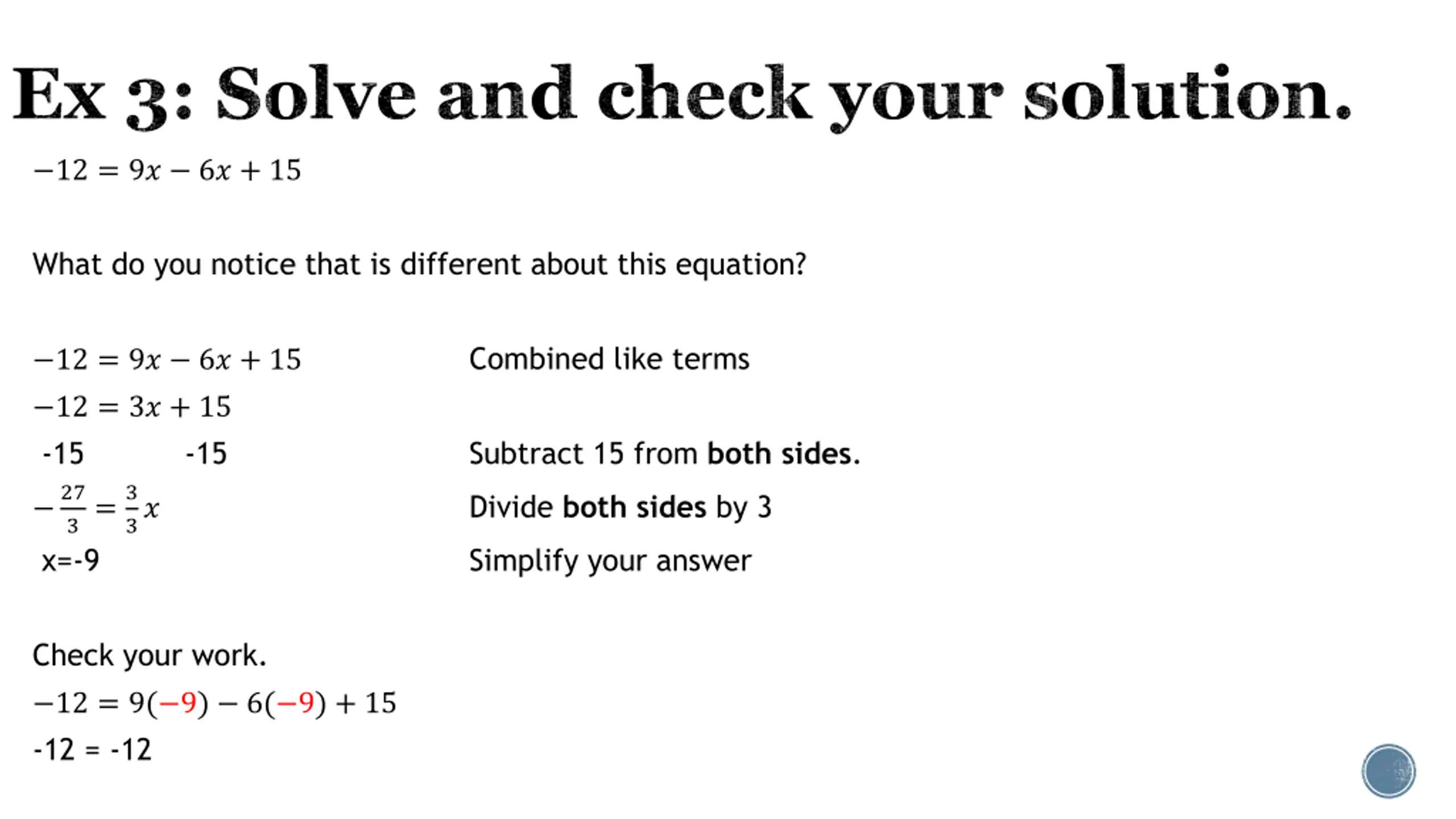 Ex 3: Solve and check your solution.

$-12 = 9x - 6x + 15$

What do you notice that is different about this equation?

$-12 = 9x - 6x + 15$ Combined like terms

$-12 = 3x + 15$

-15 -15 Subtract 15 from both sides.

$-\frac{27}{3} = \frac{3}{3}x$ Divide both sides by 3

x=-9 Simplify your answer

Check your work.

$-12 = 9(-9) - 6(-9) + 15$

-12 = -12